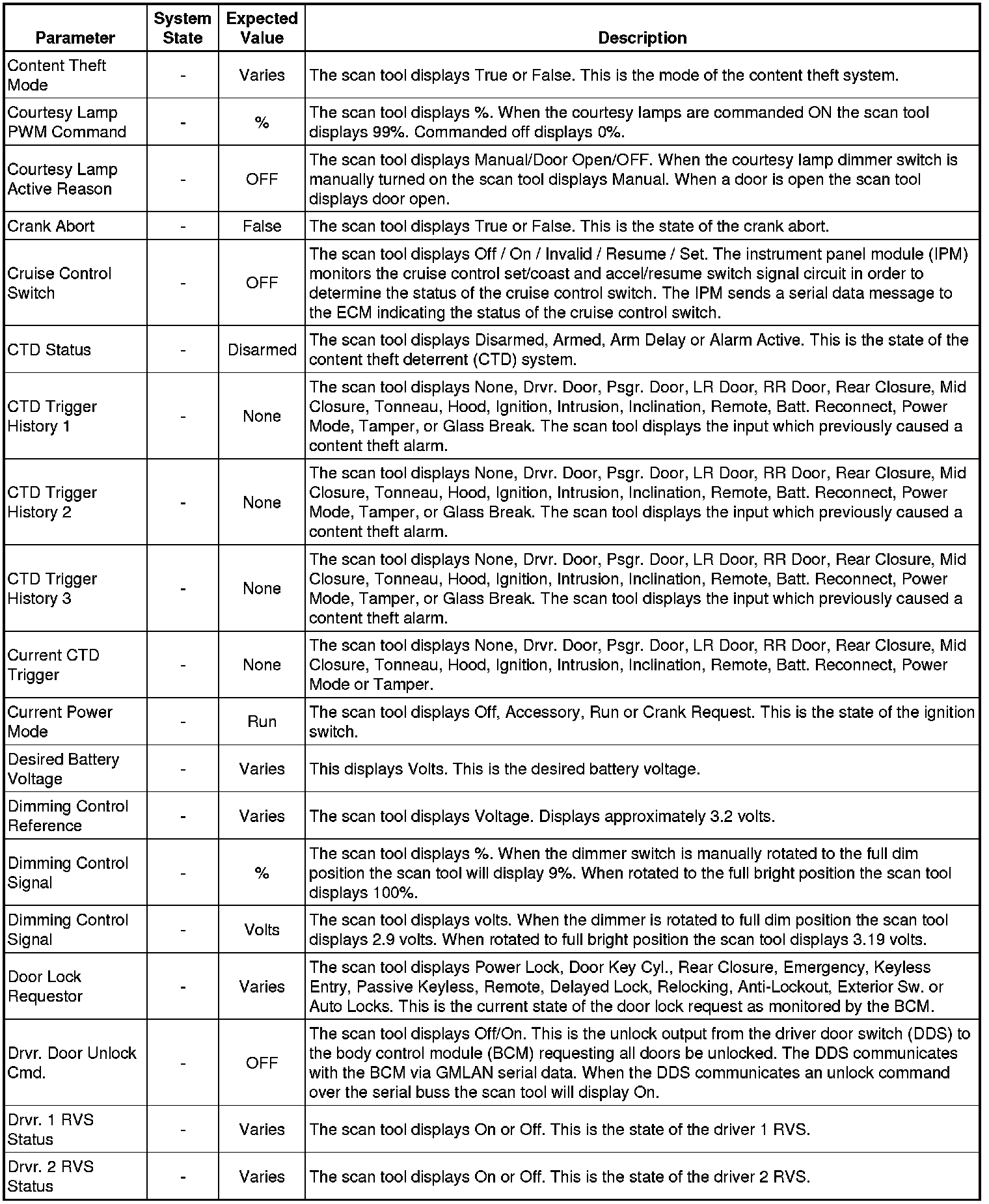 | Parameter | System State | Expected Value | Description |
|---|---|---|---|
| Content Theft Mode | - | Varies | The scan tool displays True or False. This is the mode of the content theft system. |
| Courtesy Lamp PWM Command | - | % | The scan tool displays %. When the courtesy lamps are commanded ON the scan tool displays 99%. Commanded off displays 0%. |
| Courtesy Lamp Active Reason | - | OFF | The scan tool displays Manual/Door Open/OFF. When the courtesy lamp dimmer switch is manually turned on the scan tool displays Manual. When a door is open the scan tool displays door open. |
| Crank Abort | - | False | The scan tool displays True or False. This is the state of the crank abort. |
| Cruise Control Switch | - | OFF | The scan tool displays Off / On / Invalid / Resume / Set. The instrument panel module (IPM) monitors the cruise control set/coast and accel/resume switch signal circuit in order to determine the status of the cruise control switch. The IPM sends a serial data message to the ECM indicating the status of the cruise control switch. |
| CTD Status | - | Disarmed | The scan tool displays Disarmed, Armed, Arm Delay or Alarm Active. This is the state of the content theft deterrent (CTD) system. |
| CTD Trigger History 1 | - | None | The scan tool displays None, Drvr. Door, Psgr. Door, LR Door, RR Door, Rear Closure, Mid Closure, Tonneau, Hood, Ignition, Intrusion, Inclination, Remote, Batt. Reconnect, Power Mode, Tamper, or Glass Break. The scan tool displays the input which previously caused a content theft alarm. |
| CTD Trigger History 2 | - | None | The scan tool displays None, Drvr. Door, Psgr. Door, LR Door, RR Door, Rear Closure, Mid Closure, Tonneau, Hood, Ignition, Intrusion, Inclination, Remote, Batt. Reconnect, Power Mode, Tamper, or Glass Break. The scan tool displays the input which previously caused a content theft alarm. |
| CTD Trigger History 3 | - | None | The scan tool displays None, Drvr. Door, Psgr. Door, LR Door, RR Door, Rear Closure, Mid Closure, Tonneau, Hood, Ignition, Intrusion, Inclination, Remote, Batt. Reconnect, Power Mode, Tamper, or Glass Break. The scan tool displays the input which previously caused a content theft alarm. |
| Current CTD Trigger | - | None | The scan tool displays None, Drvr. Door, Psgr. Door, LR Door, RR Door, Rear Closure, Mid Closure, Tonneau, Hood, Ignition, Intrusion, Inclination, Remote, Batt. Reconnect, Power Mode or Tamper. |
| Current Power Mode | - | Run | The scan tool displays Off, Accessory, Run or Crank Request. This is the state of the ignition switch. |
| Desired Battery Voltage | - | Varies | This displays Volts. This is the desired battery voltage. |
| Dimming Control Reference | - | Varies | The scan tool displays Voltage. Displays approximately 3.2 volts. |
| Dimming Control Signal | - | % | The scan tool displays %. When the dimmer switch is manually rotated to the full dim position the scan tool will display 9%. When rotated to the full bright position the scan tool displays 100%. |
| Dimming Control Signal | - | Volts | The scan tool displays volts. When the dimmer is rotated to full dim position the scan tool displays 2.9 volts. When rotated to full bright position the scan tool displays 3.19 volts. |
| Door Lock Requestor | - | Varies | The scan tool displays Power Lock, Door Key Cyl., Rear Closure, Emergency, Keyless Entry, Passive Keyless, Remote, Delayed Lock, Relocking, Anti-Lockout, Exterior Sw. or Auto Locks. This is the current state of the door lock request as monitored by the BCM. |
| Drvr. Door Unlock Cmd. | - | OFF | The scan tool displays Off/On. This is the unlock output from the driver door switch (DDS) to the body control module (BCM) requesting all doors be unlocked. The DDS communicates with the BCM via GMLAN serial data. When the DDS communicates an unlock command over the serial buss the scan tool will display On. |
| Drvr. 1 RVS Status | - | Varies | The scan tool displays On or Off. This is the state of the driver 1 RVS. |
| Drvr. 2 RVS Status | - | Varies | The scan tool displays On or Off. This is the state of the driver 2 RVS. |